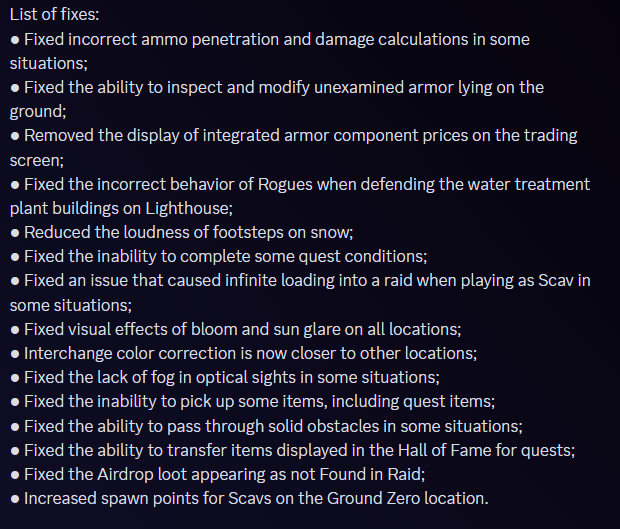 List of fixes:
● Fixed incorrect ammo penetration and damage calculations in some situations;
● Fixed the ability to inspect and modify unexamined armor lying on the ground;
● Removed the display of integrated armor component prices on the trading screen;
● Fixed the incorrect behavior of Rogues when defending the water treatment plant buildings on Lighthouse;
● Reduced the loudness of footsteps on snow;
● Fixed the inability to complete some quest conditions;
● Fixed an issue that caused infinite loading into a raid when playing as Scav in some situations;
● Fixed visual effects of bloom and sun glare on all locations;
● Interchange color correction is now closer to other locations;
● Fixed the lack of fog in optical sights in some situations;
● Fixed the inability to pick up some items, including quest items;
● Fixed the ability to pass through solid obstacles in some situations;
● Fixed the ability to transfer items displayed in the Hall of Fame for quests;
● Fixed the Airdrop loot appearing as not Found in Raid;
● Increased spawn points for Scavs on the Ground Zero location.